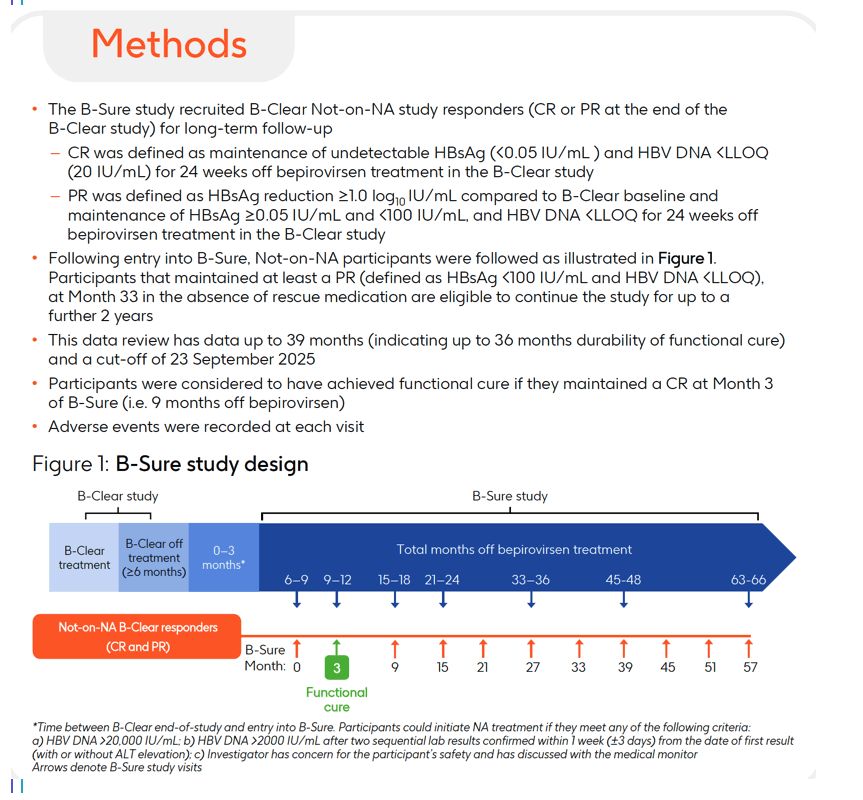 Methods

• The B-Sure study recruited B-Clear Not-on-NA study responders (CR or PR at the end of the B-Clear study) for long-term follow-up
– CR was defined as maintenance of undetectable HBsAg (<0.05 IU/mL ) and HBV DNA <LLOQ (20 IU/mL) for 24 weeks off bepirovirsen treatment in the B-Clear study
– PR was defined as HBsAg reduction ≥1.0 $\log_{10}$ IU/mL compared to B-Clear baseline and maintenance of HBsAg ≥0.05 IU/mL and <100 IU/mL, and HBV DNA <LLOQ for 24 weeks off bepirovirsen treatment in the B-Clear study
• Following entry into B-Sure, Not-on-NA participants were followed as illustrated in Figure 1. Participants that maintained at least a PR (defined as HBsAg <100 IU/mL and HBV DNA <LLOQ), at Month 33 in the absence of rescue medication are eligible to continue the study for up to a further 2 years
• This data review has data up to 39 months (indicating up to 36 months durability of functional cure) and a cut-off of 23 September 2025
• Participants were considered to have achieved functional cure if they maintained a CR at Month 3 of B-Sure (i.e. 9 months off bepirovirsen)
• Adverse events were recorded at each visit

Figure 1: B-Sure study design

B-Clear study
B-Sure study
B-Clear treatment
B-Clear off treatment (≥6 months)
0–3 months*
Total months off bepirovirsen treatment
6–9 9–12 15–18 21–24 33–36 45–48 63–66
Not-on-NA B-Clear responders (CR and PR)
B-Sure Month: 0 3 9 15 21 27 33 39 45 51 57
Functional cure

*Time between B-Clear end-of-study and entry into B-Sure. Participants could initiate NA treatment if they meet any of the following criteria: a) HBV DNA >20,000 IU/mL; b) HBV DNA >2000 IU/mL after two sequential lab results confirmed within 1 week (±3 days) from the date of first result (with or without ALT elevation); c) Investigator has concern for the participant's safety and has discussed with the medical monitor
Arrows denote B-Sure study visits